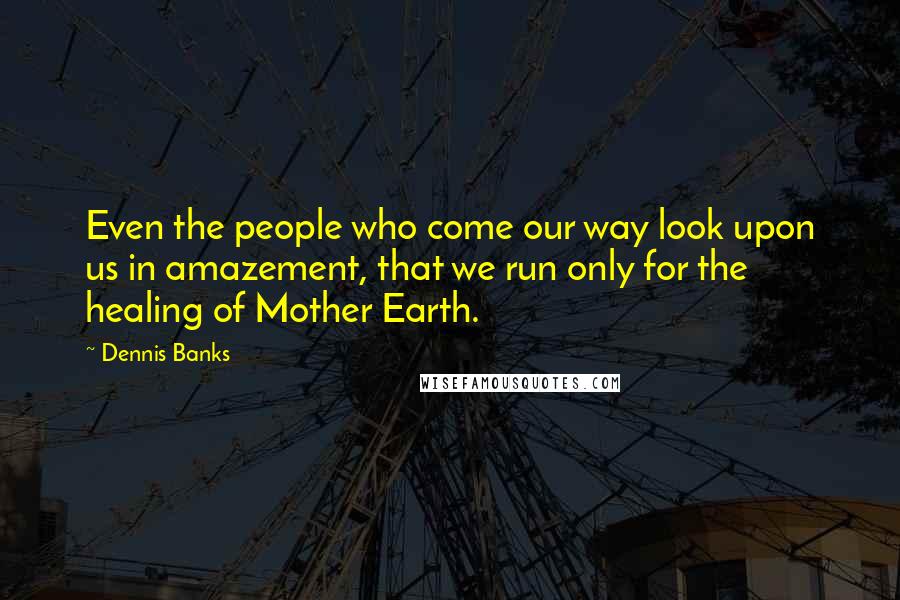 Even the people who come our way look upon us in amazement, that we run only for the healing of Mother Earth.

~ Dennis Banks

WISEFAMOUSQUOTES.COM